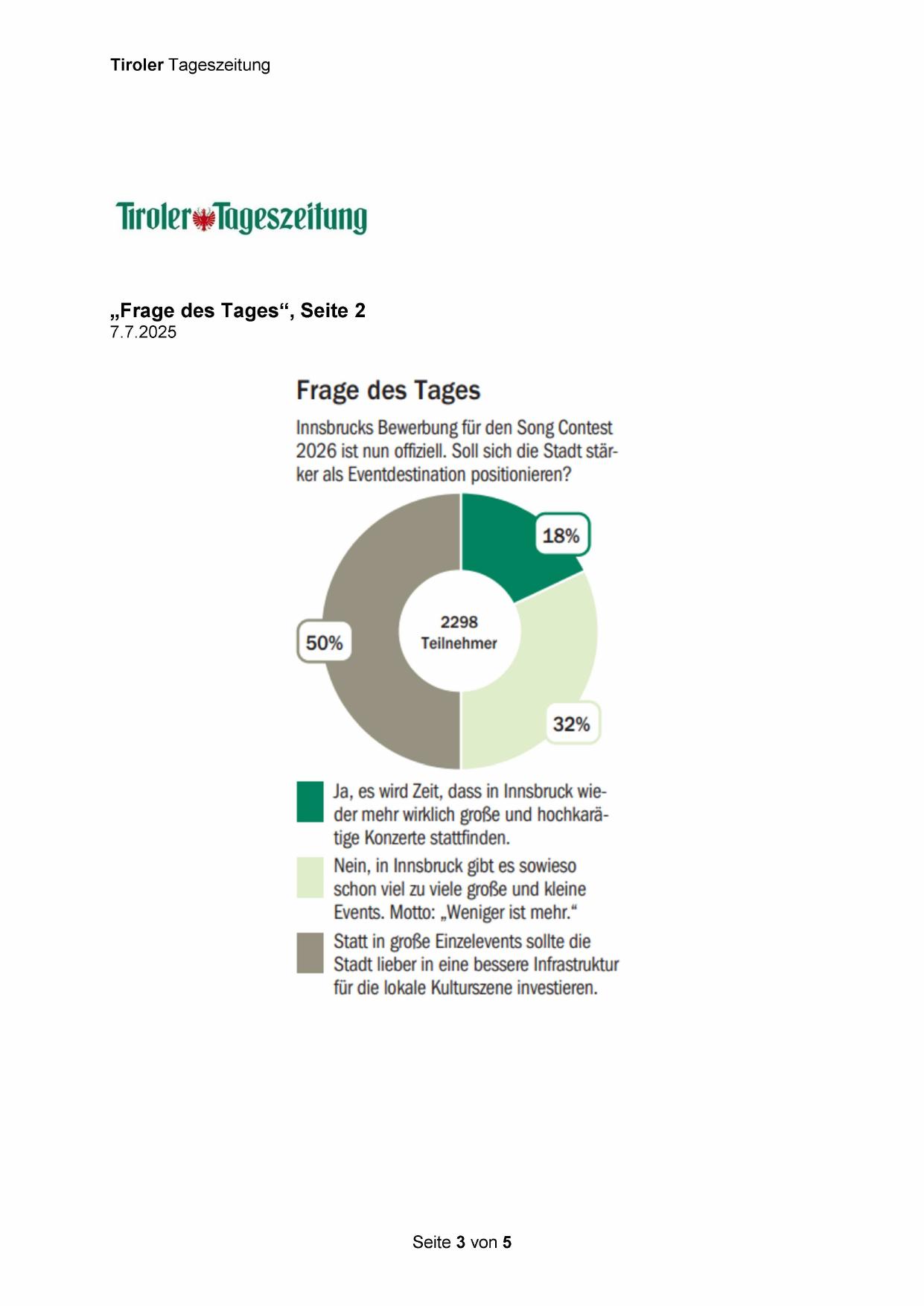 Tiroler Tageszeitung

Tiroler Tageszeitung

„Frage des Tages“, Seite 2
7.7.2025

Frage des Tages

Innsbrucks Bewerbung für den Song Contest 2026 ist nun offiziell. Soll sich die Stadt stärker als Eventdestination positionieren?

18%

2298 Teilnehmer

50%

32%

Ja, es wird Zeit, dass in Innsbruck wieder mehr wirklich große und hochkarätige Konzerte stattfinden.

Nein, in Innsbruck gibt es sowieso schon viel zu viele große und kleine Events. Motto: „Weniger ist mehr.“

Statt in große Einzelevents sollte die Stadt lieber in eine bessere Infrastruktur für die lokale Kulturszene investieren.

Seite 3 von 5